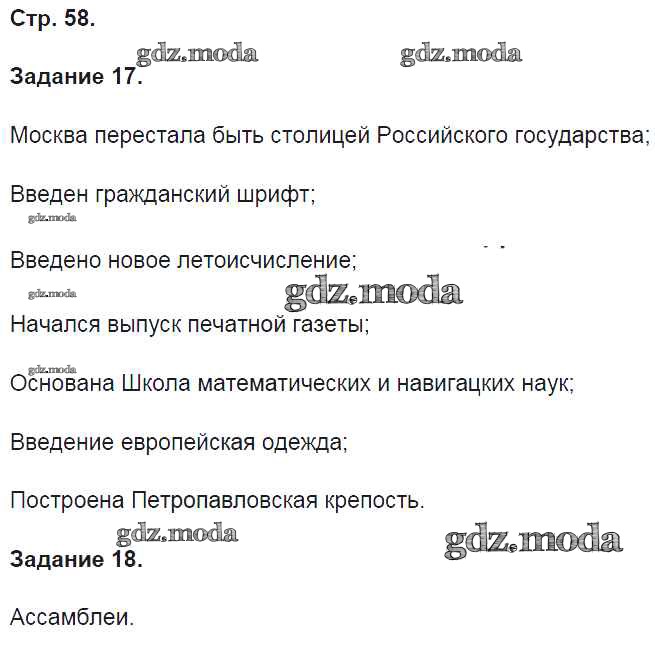 Стр. 58.

gdz.moda gdz.moda

Задание 17.

Москва перестала быть столицей Российского государства;

Введен гражданский шрифт;

gdz.moda

Введено новое летоисчисление;

gdz.moda gdz.moda

Начался выпуск печатной газеты;

gdz.moda

Основана Школа математических и навигацких наук;

Введение европейская одежда;

Построена Петропавловская крепость.

gdz.moda gdz.moda

Задание 18.

Ассамблеи.